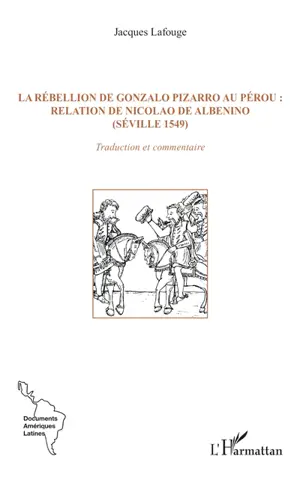 Jacques Lafouge

LA RÉBELLION DE GONZALO PIZARRO AU PÉROU : RELATION DE NICOLAO DE ALBENINO (SÉVILLE 1549)

Traduction et commentaire

Documents Amériques Latines

L'Harmattan